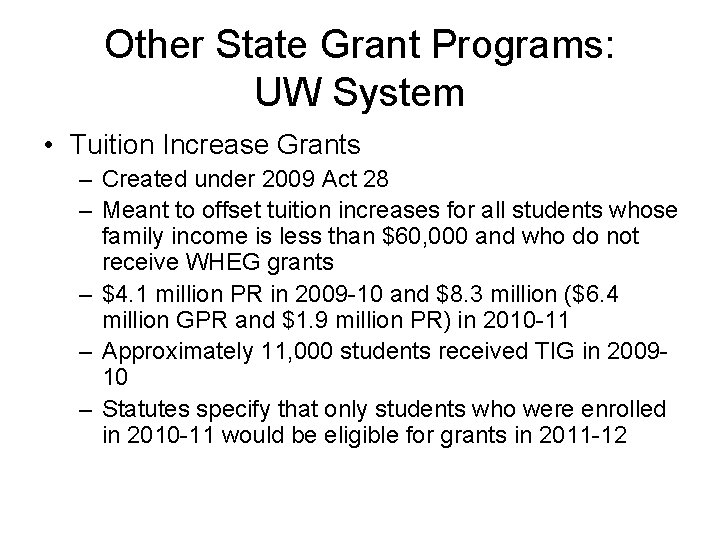 Other State Grant Programs:
UW System

• Tuition Increase Grants
– Created under 2009 Act 28
– Meant to offset tuition increases for all students whose family income is less than \$60,000 and who do not receive WHEG grants
– \$4.1 million PR in 2009-10 and \$8.3 million (\$6.4 million GPR and \$1.9 million PR) in 2010-11
– Approximately 11,000 students received TIG in 2009-10
– Statutes specify that only students who were enrolled in 2010-11 would be eligible for grants in 2011-12